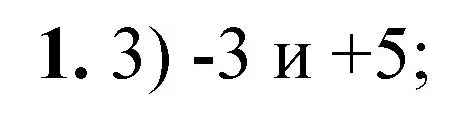 1. 3) -3 и +5;